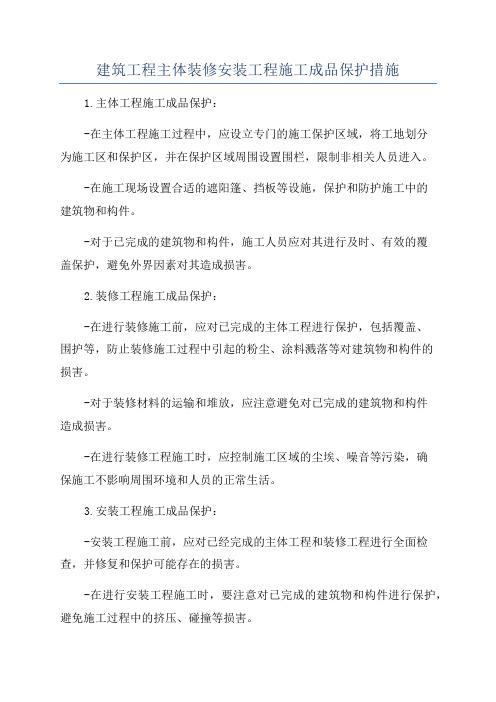 建筑工程主体装修安装工程施工成品保护措施

1.主体工程施工成品保护：

-在主体工程施工过程中，应设立专门的施工保护区域，将工地划分为施工区和保护区，并在保护区域周围设置围栏，限制非相关人员进入。

-在施工现场设置合适的遮阳篷、挡板等设施，保护和防护施工中的建筑物和构件。

-对于已完成的建筑物和构件，施工人员应对其进行及时、有效的覆盖保护，避免外界因素对其造成损害。

2.装修工程施工成品保护：

-在进行装修施工前，应对已完成的主体工程进行保护，包括覆盖、围护等，防止装修施工过程中引起的粉尘、涂料溅落等对建筑物和构件的损害。

-对于装修材料的运输和堆放，应注意避免对已完成的建筑物和构件造成损害。

-在进行装修工程施工时，应控制施工区域的尘埃、噪音等污染，确保施工不影响周围环境和人员的正常生活。

3.安装工程施工成品保护：

-安装工程施工前，应对已经完成的主体工程和装修工程进行全面检查，并修复和保护可能存在的损害。

-在进行安装工程施工时，要注意对已完成的建筑物和构件进行保护，避免施工过程中的挤压、碰撞等损害。